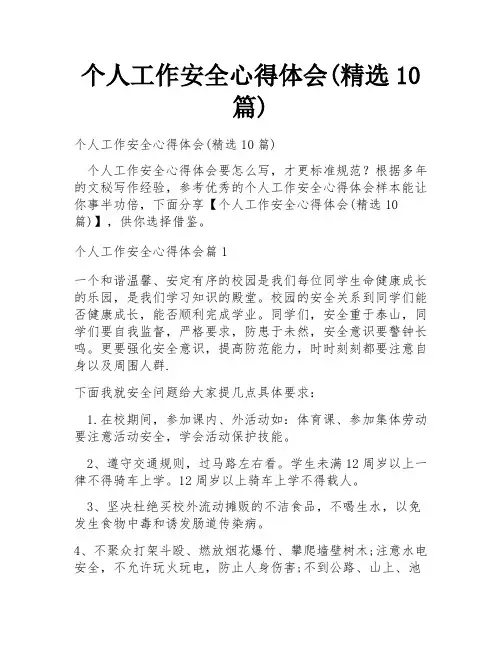 个人工作安全心得体会(精选 10 篇)

个人工作安全心得体会(精选 10 篇)

个人工作安全心得体会要怎么写，才更标准规范？根据多年的文秘写作经验，参考优秀的个人工作安全心得体会样本能让你事半功倍，下面分享【个人工作安全心得体会(精选 10 篇)】，供你选择借鉴。

个人工作安全心得体会篇 1

一个和谐温馨、安定有序的校园是我们每位同学生命健康成长的乐园，是我们学习知识的殿堂。校园的安全关系到同学们能否健康成长，能否顺利完成学业。同学们，安全重于泰山，同学们要自我监督，严格要求，防患于未然，安全意识要警钟长鸣。更要强化安全意识，提高防范能力，时时刻刻都要注意自身以及周围人群.

下面我就安全问题给大家提几点具体要求：

1.在校期间，参加课内、外活动如：体育课、参加集体劳动要注意活动安全，学会活动保护技能。

2、遵守交通规则，过马路左右看。学生未满 12 周岁以上一律不得骑车上学。12 周岁以上骑车上学不得载人。

3、坚决杜绝买校外流动摊贩的不洁食品，不喝生水，以免发生食物中毒和诱发肠道传染病。

4、不聚众打架斗殴、燃放烟花爆竹、攀爬墙壁树木;注意水电安全，不允许玩火玩电，防止人身伤害;不到公路、山上、池